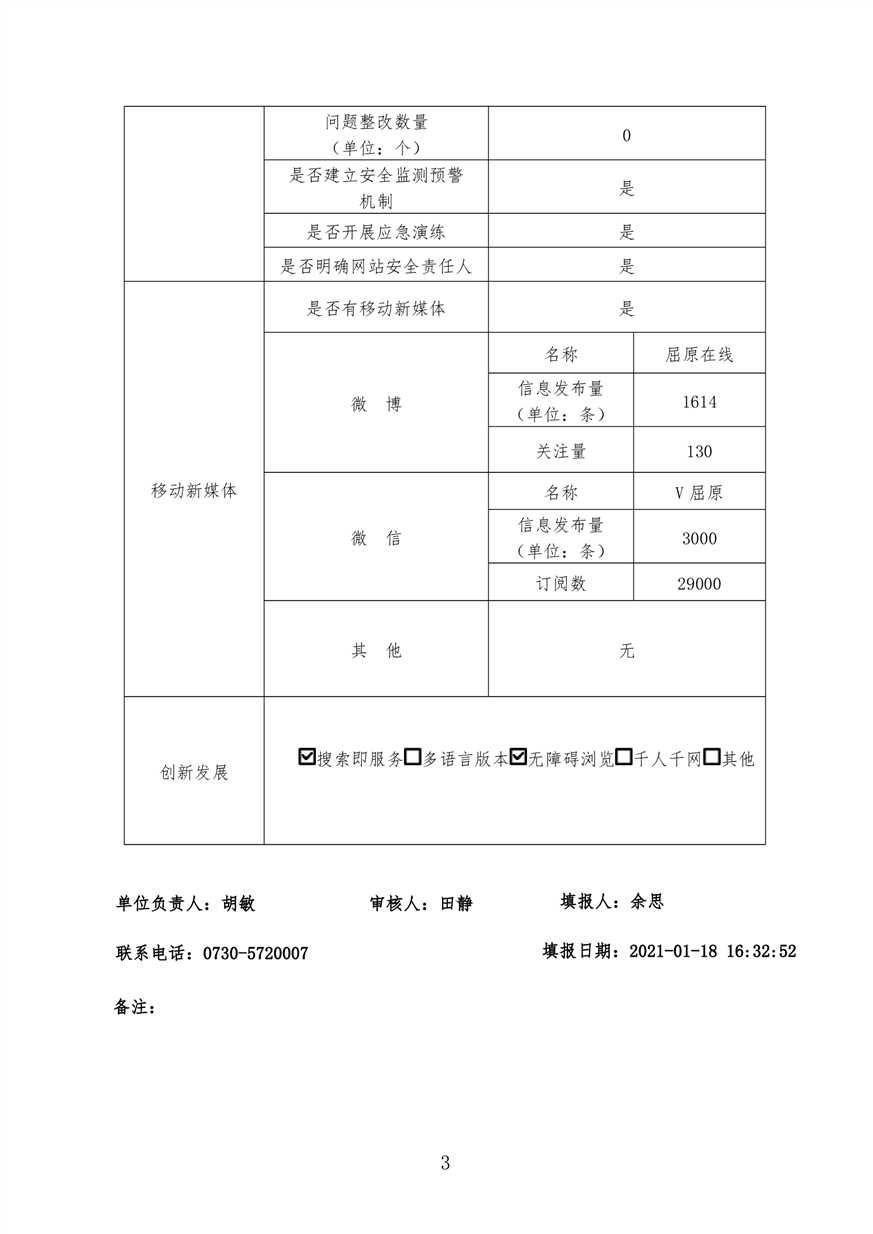 | | 问题整改数量（单位：个） | 0 | |
|---|---|---|---|
| | 是否建立安全监测预警机制 | 是 | |
| | 是否开展应急演练 | 是 | |
| | 是否明确网站安全责任人 | 是 | |
| 移动新媒体 | 是否有移动新媒体 | 是 | |
| | 微 博 | 名称 | 屈原在线 |
| | | 信息发布量（单位：条） | 1614 |
| | | 关注量 | 130 |
| | 微 信 | 名称 | V屈原 |
| | | 信息发布量（单位：条） | 3000 |
| | | 订阅数 | 29000 |
| | 其 他 | 无 | |
| 创新发展 | ☑搜索即服务☐多语言版本☑无障碍浏览☐千人千网☐其他 | | |

单位负责人：胡敏　　审核人：田静　　填报人：余思

联系电话：0730-5720007　　填报日期：2021-01-18 16:32:52

备注：

3